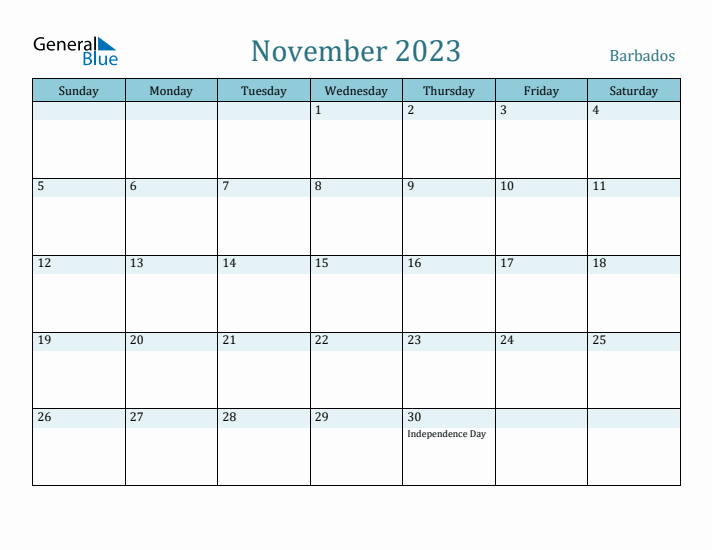 General Blue

November 2023

Barbados

| Sunday | Monday | Tuesday | Wednesday | Thursday | Friday | Saturday |
|---|---|---|---|---|---|---|
| | | | 1 | 2 | 3 | 4 |
| 5 | 6 | 7 | 8 | 9 | 10 | 11 |
| 12 | 13 | 14 | 15 | 16 | 17 | 18 |
| 19 | 20 | 21 | 22 | 23 | 24 | 25 |
| 26 | 27 | 28 | 29 | 30 Independence Day | | |